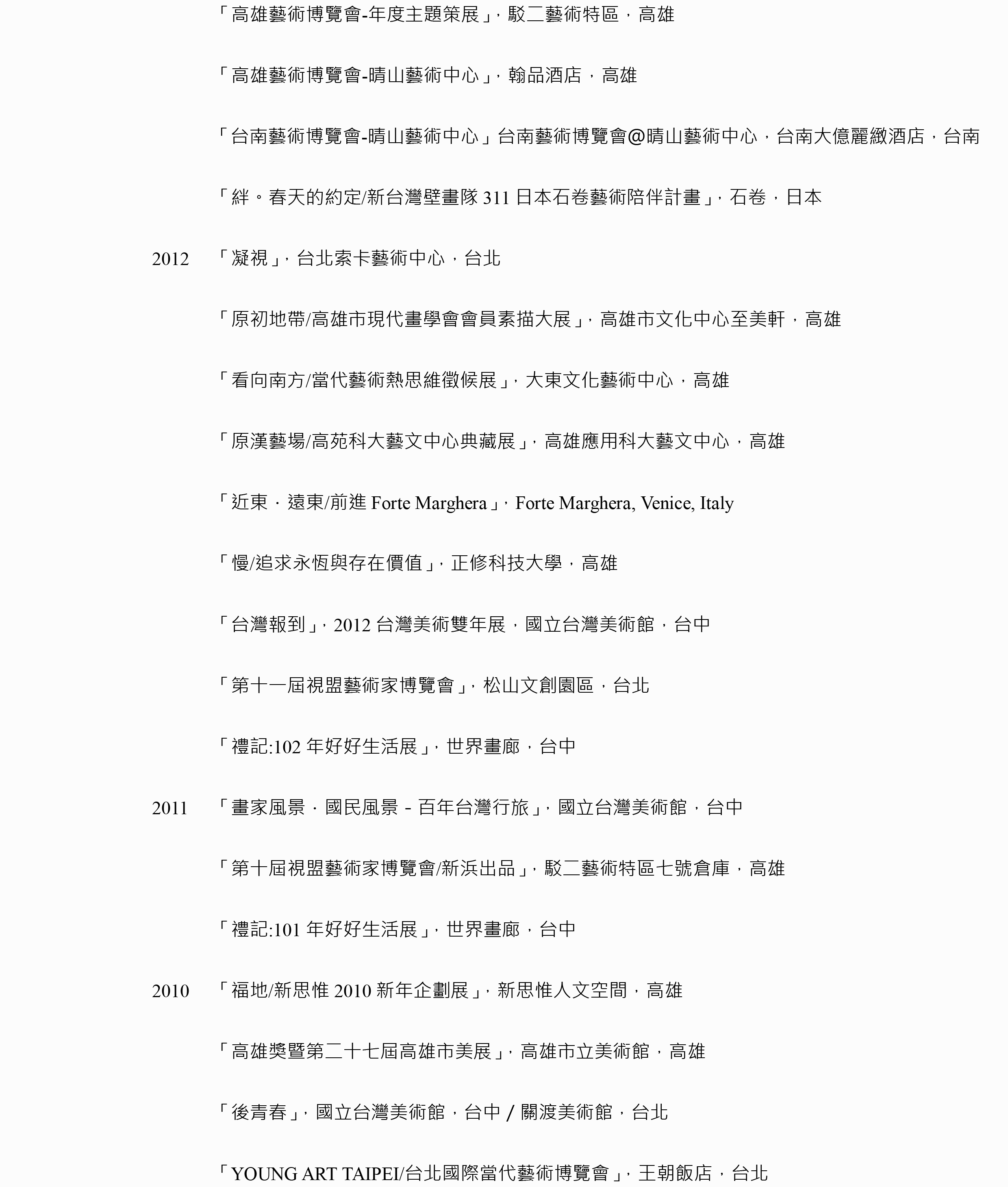 「高雄藝術博覽會-年度主題策展」，駁二藝術特區，高雄

「高雄藝術博覽會-晴山藝術中心」，翰品酒店，高雄

「台南藝術博覽會-晴山藝術中心」台南藝術博覽會@晴山藝術中心，台南大億麗緻酒店，台南

「絆。春天的約定/新台灣壁畫隊 311 日本石卷藝術陪伴計畫」，石卷，日本

2012 「凝視」，台北索卡藝術中心，台北

「原初地帶/高雄市現代畫學會會員素描大展」，高雄市文化中心至美軒，高雄

「看向南方/當代藝術熱思維徵候展」，大東文化藝術中心，高雄

「原漢藝場/高苑科大藝文中心典藏展」，高雄應用科大藝文中心，高雄

「近東．遠東/前進 Forte Marghera」，Forte Marghera, Venice, Italy

「慢/追求永恆與存在價值」，正修科技大學，高雄

「台灣報到」，2012 台灣美術雙年展，國立台灣美術館，台中

「第十一屆視盟藝術家博覽會」，松山文創園區，台北

「禮記:102 年好好生活展」，世界畫廊，台中

2011 「畫家風景．國民風景 - 百年台灣行旅」，國立台灣美術館，台中

「第十屆視盟藝術家博覽會/新浜出品」，駁二藝術特區七號倉庫，高雄

「禮記:101 年好好生活展」，世界畫廊，台中

2010 「福地/新思惟 2010 新年企劃展」，新思惟人文空間，高雄

「高雄獎暨第二十七屆高雄市美展」，高雄市立美術館，高雄

「後青春」，國立台灣美術館，台中 / 關渡美術館，台北

「YOUNG ART TAIPEI/台北國際當代藝術博覽會」，王朝飯店，台北